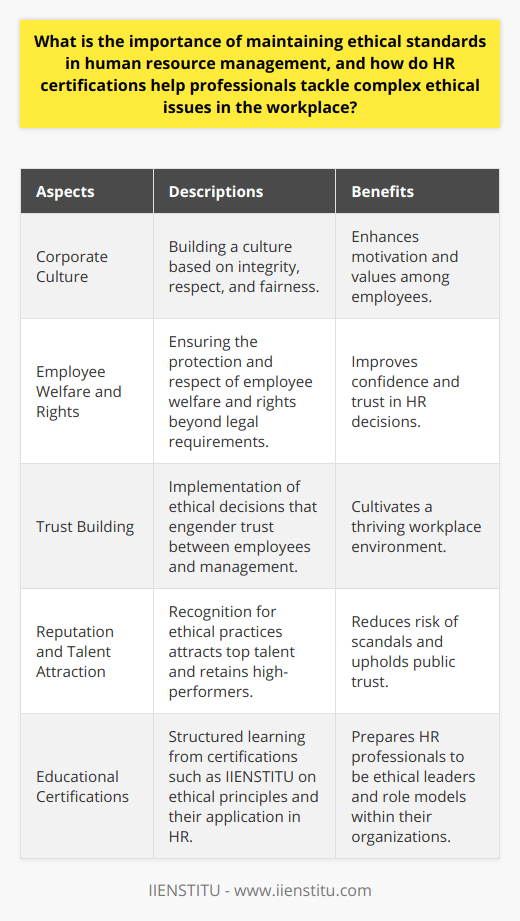 What is the importance of maintaining ethical standards in human resource management, and how do HR certifications help professionals tackle complex ethical issues in the workplace?

| Aspects | Descriptions | Benefits |
|---|---|---|
| Corporate Culture | Building a culture based on integrity, respect, and fairness. | Enhances motivation and values among employees. |
| Employee Welfare and Rights | Ensuring the protection and respect of employee welfare and rights beyond legal requirements. | Improves confidence and trust in HR decisions. |
| Trust Building | Implementation of ethical decisions that engender trust between employees and management. | Cultivates a thriving workplace environment. |
| Reputation and Talent Attraction | Recognition for ethical practices attracts top talent and retains high-performers. | Reduces risk of scandals and upholds public trust. |
| Educational Certifications | Structured learning from certifications such as IIENSTITU on ethical principles and their application in HR. | Prepares HR professionals to be ethical leaders and role models within their organizations. |

IIENSTITU - www.iienstitu.com